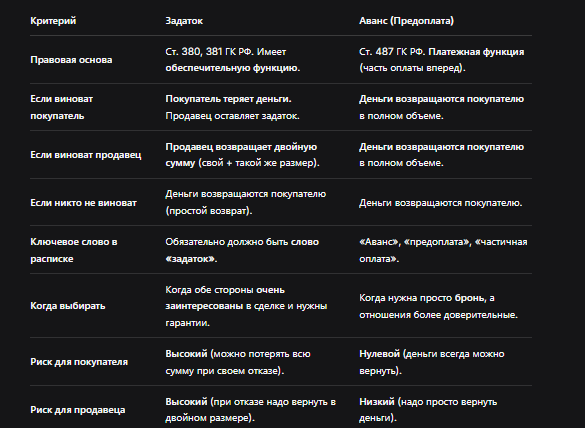 | Критерий | Задаток | Аванс (Предоплата) |
|---|---|---|
| Правовая основа | Ст. 380, 381 ГК РФ. Имеет обеспечительную функцию. | Ст. 487 ГК РФ. Платежная функция (часть оплаты вперед). |
| Если виноват покупатель | Покупатель теряет деньги. Продавец оставляет задаток. | Деньги возвращаются покупателю в полном объеме. |
| Если виноват продавец | Продавец возвращает двойную сумму (свой + такой же размер). | Деньги возвращаются покупателю в полном объеме. |
| Если никто не виноват | Деньги возвращаются покупателю (простой возврат). | Деньги возвращаются покупателю. |
| Ключевое слово в расписке | Обязательно должно быть слово «задаток». | «Аванс», «предоплата», «частичная оплата». |
| Когда выбирать | Когда обе стороны очень заинтересованы в сделке и нужны гарантии. | Когда нужна просто бронь, а отношения более доверительные. |
| Риск для покупателя | Высокий (можно потерять всю сумму при своем отказе). | Нулевой (деньги всегда можно вернуть). |
| Риск для продавеца | Высокий (при отказе надо вернуть в двойном размере). | Низкий (надо просто вернуть деньги). |